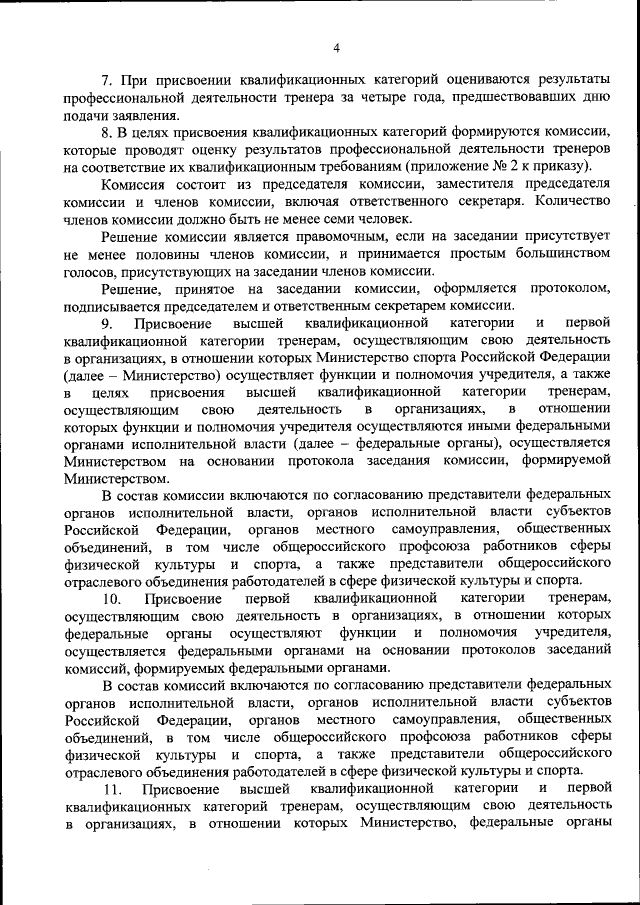 4

7. При присвоении квалификационных категорий оцениваются результаты профессиональной деятельности тренера за четыре года, предшествовавших дню подачи заявления.

8. В целях присвоения квалификационных категорий формируются комиссии, которые проводят оценку результатов профессиональной деятельности тренеров на соответствие их квалификационным требованиям (приложение № 2 к приказу).

Комиссия состоит из председателя комиссии, заместителя председателя комиссии и членов комиссии, включая ответственного секретаря. Количество членов комиссии должно быть не менее семи человек.

Решение комиссии является правомочным, если на заседании присутствует не менее половины членов комиссии, и принимается простым большинством голосов, присутствующих на заседании членов комиссии.

Решение, принятое на заседании комиссии, оформляется протоколом, подписывается председателем и ответственным секретарем комиссии.

9. Присвоение высшей квалификационной категории и первой квалификационной категории тренерам, осуществляющим свою деятельность в организациях, в отношении которых Министерство спорта Российской Федерации (далее – Министерство) осуществляет функции и полномочия учредителя, а также в целях присвоения высшей квалификационной категории тренерам, осуществляющим свою деятельность в организациях, в отношении которых функции и полномочия учредителя осуществляются иными федеральными органами исполнительной власти (далее – федеральные органы), осуществляется Министерством на основании протокола заседания комиссии, формируемой Министерством.

В состав комиссии включаются по согласованию представители федеральных органов исполнительной власти, органов исполнительной власти субъектов Российской Федерации, органов местного самоуправления, общественных объединений, в том числе общероссийского профсоюза работников сферы физической культуры и спорта, а также представители общероссийского отраслевого объединения работодателей в сфере физической культуры и спорта.

10. Присвоение первой квалификационной категории тренерам, осуществляющим свою деятельность в организациях, в отношении которых федеральные органы осуществляют функции и полномочия учредителя, осуществляется федеральными органами на основании протоколов заседаний комиссий, формируемых федеральными органами.

В состав комиссий включаются по согласованию представители федеральных органов исполнительной власти, органов исполнительной власти субъектов Российской Федерации, органов местного самоуправления, общественных объединений, в том числе общероссийского профсоюза работников сферы физической культуры и спорта, а также представители общероссийского отраслевого объединения работодателей в сфере физической культуры и спорта.

11. Присвоение высшей квалификационной категории и первой квалификационных категорий тренерам, осуществляющим свою деятельность в организациях, в отношении которых Министерство, федеральные органы